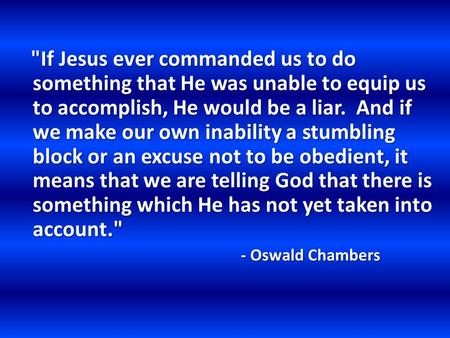 "If Jesus ever commanded us to do something that He was unable to equip us to accomplish, He would be a liar. And if we make our own inability a stumbling block or an excuse not to be obedient, it means that we are telling God that there is something which He has not yet taken into account."

- Oswald Chambers